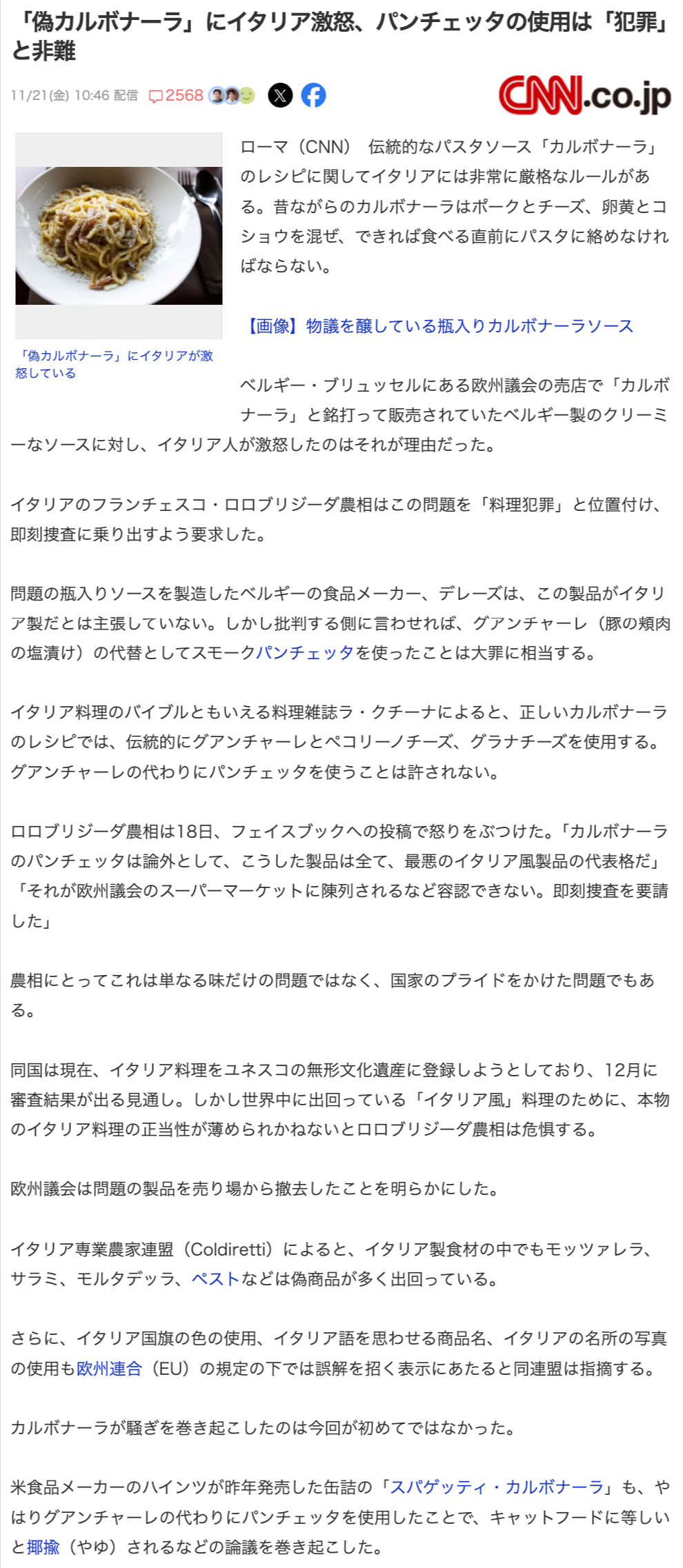 「偽カルボナーラ」にイタリア激怒、パンチェッタの使用は「犯罪」と非難

11/21(金) 10:46 配信 2568

CNN.co.jp

「偽カルボナーラ」にイタリアが激怒している

ローマ（CNN） 伝統的なパスタソース「カルボナーラ」のレシピに関してイタリアには非常に厳格なルールがある。昔ながらのカルボナーラはポークとチーズ、卵黄とコショウを混ぜ、できれば食べる直前にパスタに絡めなければならない。

【画像】物議を醸している瓶入りカルボナーラソース

ベルギー・ブリュッセルにある欧州議会の売店で「カルボナーラ」と銘打って販売されていたベルギー製のクリーミーなソースに対し、イタリア人が激怒したのはそれが理由だった。

イタリアのフランチェスコ・ロロブリジーダ農相はこの問題を「料理犯罪」と位置付け、即刻捜査に乗り出すよう要求した。

問題の瓶入りソースを製造したベルギーの食品メーカー、デレーズは、この製品がイタリア製だとは主張していない。しかし批判する側に言わせれば、グアンチャーレ（豚の頬肉の塩漬け）の代替としてスモークパンチェッタを使ったことは大罪に相当する。

イタリア料理のバイブルともいえる料理雑誌ラ・クチーナによると、正しいカルボナーラのレシピでは、伝統的にグアンチャーレとペコリーノチーズ、グラナチーズを使用する。グアンチャーレの代わりにパンチェッタを使うことは許されない。

ロロブリジーダ農相は18日、フェイスブックへの投稿で怒りをぶつけた。「カルボナーラのパンチェッタは論外として、こうした製品は全て、最悪のイタリア風製品の代表格だ」「それが欧州議会のスーパーマーケットに陳列されるなど容認できない。即刻捜査を要請した」

農相にとってこれは単なる味だけの問題ではなく、国家のプライドをかけた問題でもある。

同国は現在、イタリア料理をユネスコの無形文化遺産に登録しようとしており、12月に審査結果が出る見通し。しかし世界中に出回っている「イタリア風」料理のために、本物のイタリア料理の正当性が薄められかねないとロロブリジーダ農相は危惧する。

欧州議会は問題の製品を売り場から撤去したことを明らかにした。

イタリア専業農家連盟（Coldiretti）によると、イタリア製食材の中でもモッツァレラ、サラミ、モルタデッラ、ペストなどは偽商品が多く出回っている。

さらに、イタリア国旗の色の使用、イタリア語を思わせる商品名、イタリアの名所の写真の使用も欧州連合（EU）の規定の下では誤解を招く表示にあたると同連盟は指摘する。

カルボナーラが騒ぎを巻き起こしたのは今回が初めてではなかった。

米食品メーカーのハインツが昨年発売した缶詰の「スパゲッティ・カルボナーラ」も、やはりグアンチャーレの代わりにパンチェッタを使用したことで、キャットフードに等しいと揶揄（やゆ）されるなどの論議を巻き起こした。